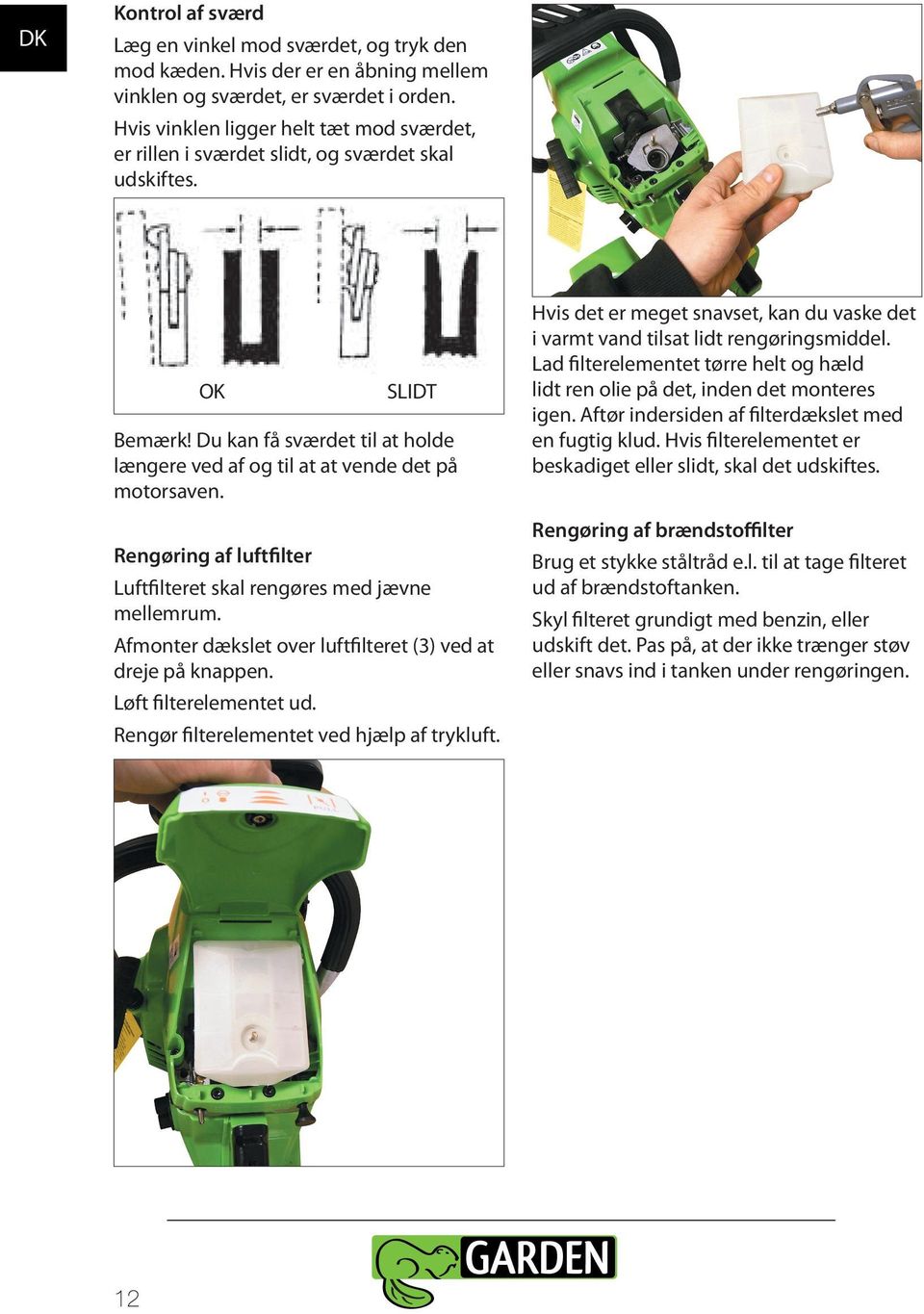 DK

Kontrol af sværd

Læg en vinkel mod sværdet, og tryk den mod kæden. Hvis der er en åbning mellem vinklen og sværdet, er sværdet i orden.

Hvis vinklen ligger helt tæt mod sværdet, er rillen i sværdet slidt, og sværdet skal udskiftes.

OK SLIDT

Bemærk! Du kan få sværdet til at holde længere ved af og til at at vende det på motorsaven.

Rengøring af luftfilter

Luftfilteret skal rengøres med jævne mellemrum.

Afmonter dækslet over luftfilteret (3) ved at dreje på knappen.

Løft filterelementet ud.

Rengør filterelementet ved hjælp af trykluft.

Hvis det er meget snavset, kan du vaske det i varmt vand tilsat lidt rengøringsmiddel. Lad filterelementet tørre helt og hæld lidt ren olie på det, inden det monteres igen. Aftør indersiden af filterdækslet med en fugtig klud. Hvis filterelementet er beskadiget eller slidt, skal det udskiftes.

Rengøring af brændstoffilter

Brug et stykke ståltråd e.l. til at tage filteret ud af brændstoftanken.

Skyl filteret grundigt med benzin, eller udskift det. Pas på, at der ikke trænger støv eller snavs ind i tanken under rengøringen.

GARDEN

12